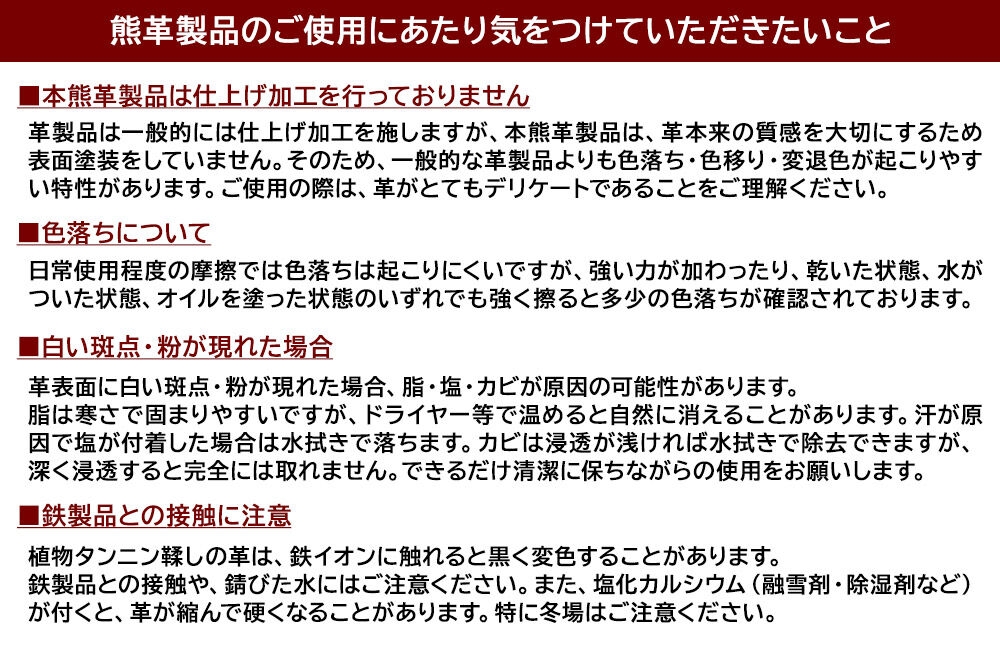 熊革製品のご使用にあたり気をつけていただきたいこと

■本熊革製品は仕上げ加工を行っておりません

革製品は一般的には仕上げ加工を施しますが、本熊革製品は、革本来の質感を大切にするため表面塗装をしていません。そのため、一般的な革製品よりも色落ち・色移り・変退色が起こりやすい特性があります。ご使用の際は、革がとてもデリケートであることをご理解ください。

■色落ちについて

日常使用程度の摩擦では色落ちは起こりにくいですが、強い力が加わったり、乾いた状態、水がついた状態、オイルを塗った状態のいずれでも強く擦ると多少の色落ちが確認されております。

■白い斑点・粉が現れた場合

革表面に白い斑点・粉が現れた場合、脂・塩・カビが原因の可能性があります。
脂は寒さで固まりやすいですが、ドライヤー等で温めると自然に消えることがあります。汗が原因で塩が付着した場合は水拭きで落ちます。カビは浸透が浅ければ水拭きで除去できますが、深く浸透すると完全には取れません。できるだけ清潔に保ちながらの使用をお願いします。

■鉄製品との接触に注意

植物タンニン鞣しの革は、鉄イオンに触れると黒く変色することがあります。
鉄製品との接触や、錆びた水にはご注意ください。また、塩化カルシウム（融雪剤・除湿剤など）が付くと、革が縮んで硬くなることがあります。特に冬場はご注意ください。